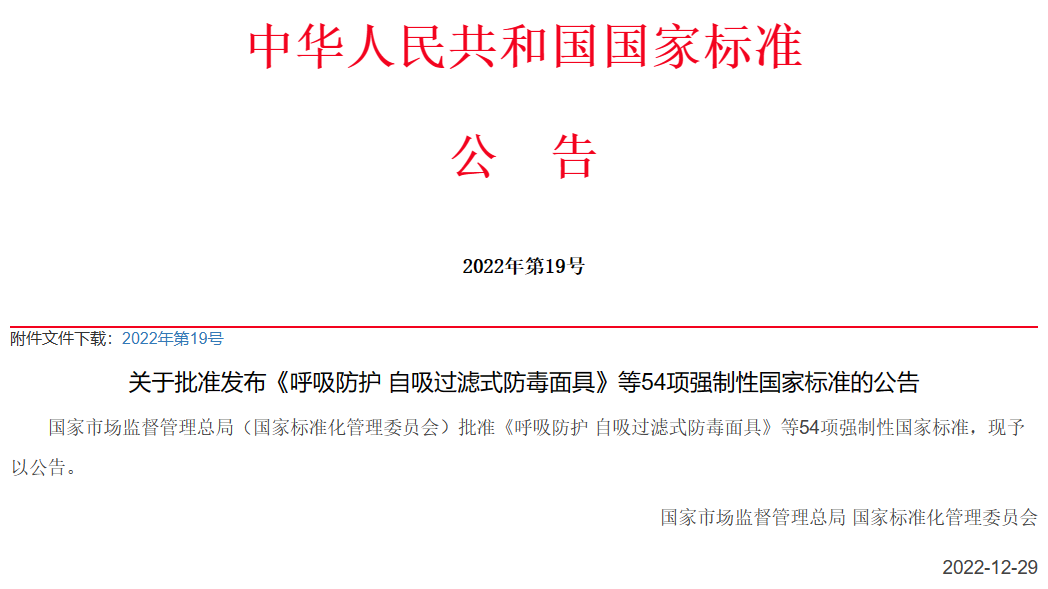 中华人民共和国国家标准

公 告

2022年第19号

附件文件下载：2022年第19号

关于批准发布《呼吸防护 自吸过滤式防毒面具》等54项强制性国家标准的公告

国家市场监督管理总局（国家标准化管理委员会）批准《呼吸防护 自吸过滤式防毒面具》等54项强制性国家标准，现予以公告。

国家市场监督管理总局 国家标准化管理委员会

2022-12-29